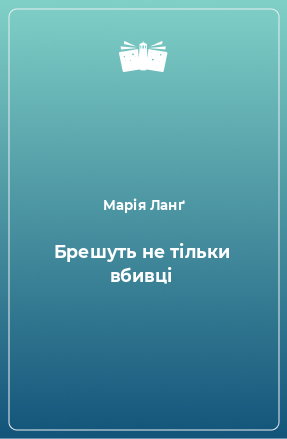 Марія Ланґ

Брешуть не тільки вбивці